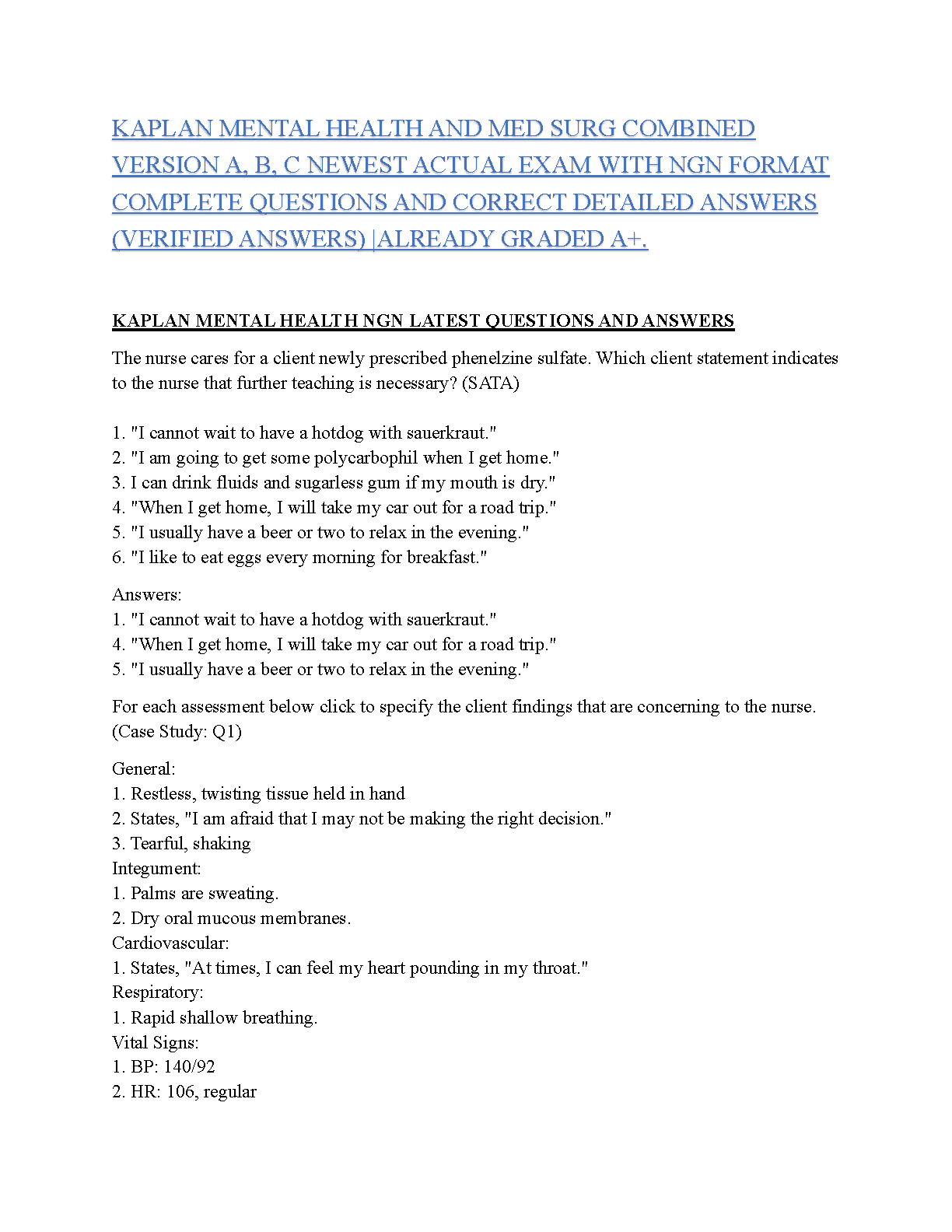 KAPLAN MENTAL HEALTH AND MED SURG COMBINED VERSION A, B, C NEWEST ACTUAL EXAM WITH NGN FORMAT COMPLETE QUESTIONS AND CORRECT DETAILED ANSWERS (VERIFIED ANSWERS) |ALREADY GRADED A+.

KAPLAN MENTAL HEALTH NGN LATEST QUESTIONS AND ANSWERS

The nurse cares for a client newly prescribed phenelzine sulfate. Which client statement indicates to the nurse that further teaching is necessary? (SATA)

1. "I cannot wait to have a hotdog with sauerkraut."
2. "I am going to get some polycarbophil when I get home."
3. I can drink fluids and sugarless gum if my mouth is dry."
4. "When I get home, I will take my car out for a road trip."
5. "I usually have a beer or two to relax in the evening."
6. "I like to eat eggs every morning for breakfast."

Answers:
1. "I cannot wait to have a hotdog with sauerkraut."
4. "When I get home, I will take my car out for a road trip."
5. "I usually have a beer or two to relax in the evening."

For each assessment below click to specify the client findings that are concerning to the nurse. (Case Study: Q1)

General:
1. Restless, twisting tissue held in hand
2. States, "I am afraid that I may not be making the right decision."
3. Tearful, shaking
Integument:
1. Palms are sweating.
2. Dry oral mucous membranes.
Cardiovascular:
1. States, "At times, I can feel my heart pounding in my throat."
Respiratory:
1. Rapid shallow breathing.
Vital Signs:
1. BP: 140/92
2. HR: 106, regular